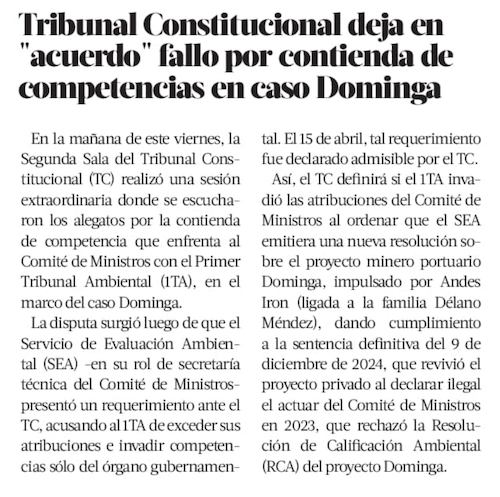 Tribunal Constitucional deja en "acuerdo" fallo por contienda de competencias en caso Dominga

En la mañana de este viernes, la Segunda Sala del Tribunal Constitucional (TC) realizó una sesión extraordinaria donde se escucharon los alegatos por la contienda de competencia que enfrenta al Comité de Ministros con el Primer Tribunal Ambiental (1TA), en el marco del caso Dominga.

La disputa surgió luego de que el Servicio de Evaluación Ambiental (SEA) -en su rol de secretaría técnica del Comité de Ministros- presentó un requerimiento ante el TC, acusando al 1TA de exceder sus atribuciones e invadir competencias sólo del órgano gubernamental. El 15 de abril, tal requerimiento fue declarado admisible por el TC.

Así, el TC definirá si el 1TA invadió las atribuciones del Comité de Ministros al ordenar que el SEA emitiera una nueva resolución sobre el proyecto minero portuario Dominga, impulsado por Andes Iron (ligada a la familia Délano Méndez), dando cumplimiento a la sentencia definitiva del 9 de diciembre de 2024, que revivió el proyecto privado al declarar ilegal el actuar del Comité de Ministros en 2023, que rechazó la Resolución de Calificación Ambiental (RCA) del proyecto Dominga.